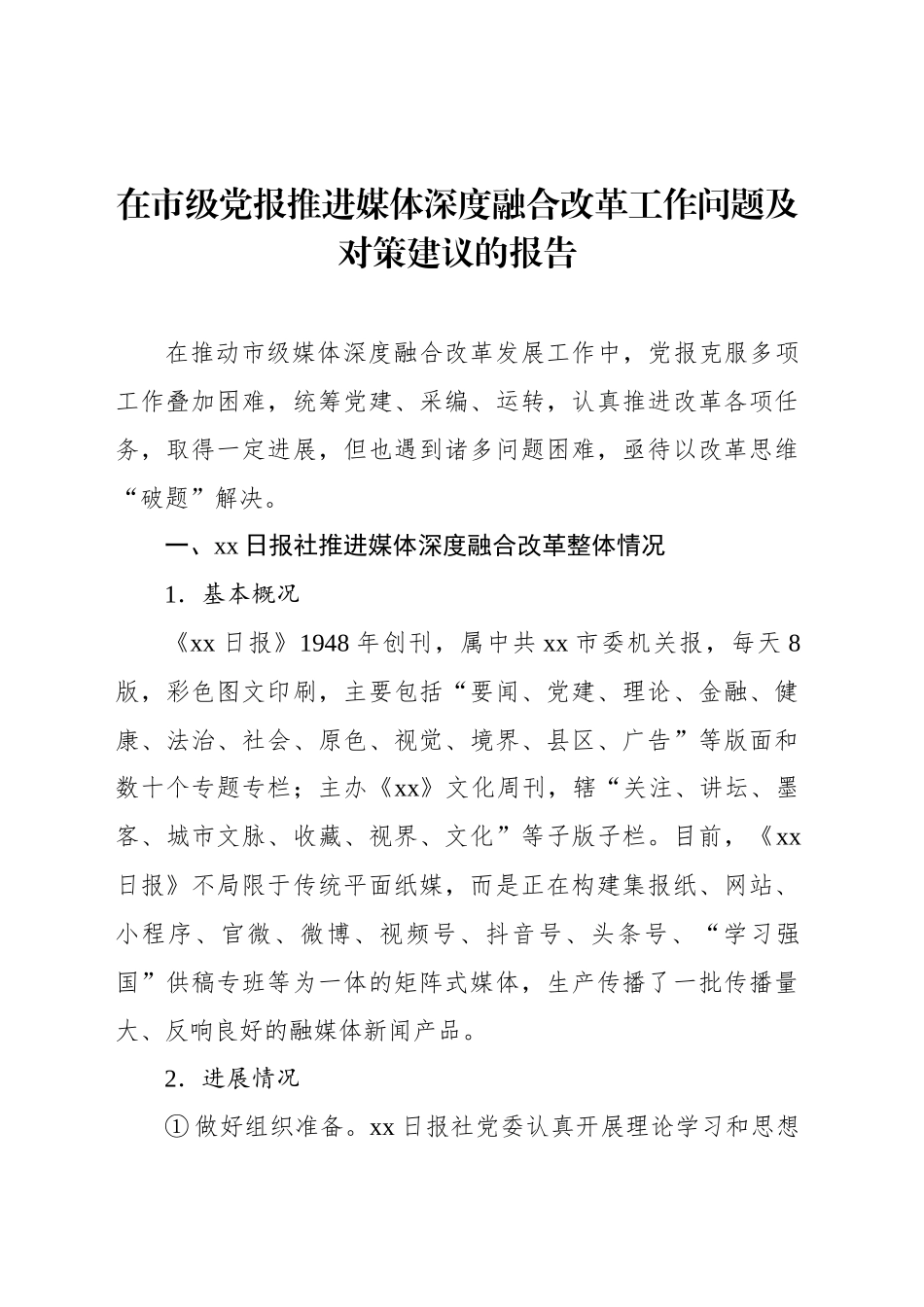 在市级党报推进媒体深度融合改革工作问题及对策建议的报告

在推动市级媒体深度融合改革发展工作中，党报克服多项工作叠加困难，统筹党建、采编、运转，认真推进改革各项任务，取得一定进展，但也遇到诸多问题困难，亟待以改革思维“破题”解决。

一、xx 日报社推进媒体深度融合改革整体情况

1．基本概况

《xx 日报》1948 年创刊，属中共 xx 市委机关报，每天 8 版，彩色图文印刷，主要包括“要闻、党建、理论、金融、健康、法治、社会、原色、视觉、境界、县区、广告”等版面和数十个专题专栏；主办《xx》文化周刊，辖“关注、讲坛、墨客、城市文脉、收藏、视界、文化”等子版子栏。目前，《xx 日报》不局限于传统平面纸媒，而是正在构建集报纸、网站、小程序、官微、微博、视频号、抖音号、头条号、“学习强国”供稿专班等为一体的矩阵式媒体，生产传播了一批传播量大、反响良好的融媒体新闻产品。

2．进展情况

① 做好组织准备。xx 日报社党委认真开展理论学习和思想